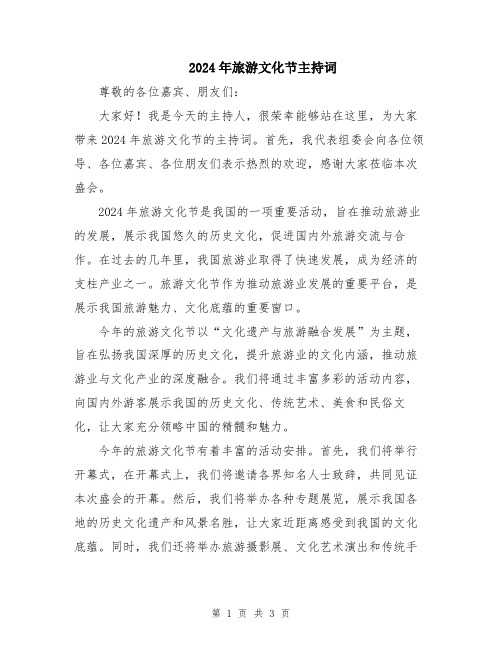 2024年旅游文化节主持词

尊敬的各位嘉宾、朋友们：

大家好！我是今天的主持人，很荣幸能够站在这里，为大家带来2024年旅游文化节的主持词。首先，我代表组委会向各位领导、各位嘉宾、各位朋友们表示热烈的欢迎，感谢大家莅临本次盛会。

2024年旅游文化节是我国的一项重要活动，旨在推动旅游业的发展，展示我国悠久的历史文化，促进国内外旅游交流与合作。在过去的几年里，我国旅游业取得了快速发展，成为经济的支柱产业之一。旅游文化节作为推动旅游业发展的重要平台，是展示我国旅游魅力、文化底蕴的重要窗口。

今年的旅游文化节以“文化遗产与旅游融合发展”为主题，旨在弘扬我国深厚的历史文化，提升旅游业的文化内涵，推动旅游业与文化产业的深度融合。我们将通过丰富多彩的活动内容，向国内外游客展示我国的历史文化、传统艺术、美食和民俗文化，让大家充分领略中国的精髓和魅力。

今年的旅游文化节有着丰富的活动安排。首先，我们将举行开幕式，在开幕式上，我们将邀请各界知名人士致辞，共同见证本次盛会的开幕。然后，我们将举办各种专题展览，展示我国各地的历史文化遗产和风景名胜，让大家近距离感受到我国的文化底蕴。同时，我们还将举办旅游摄影展、文化艺术演出和传统手

第 1 页 共 3 页